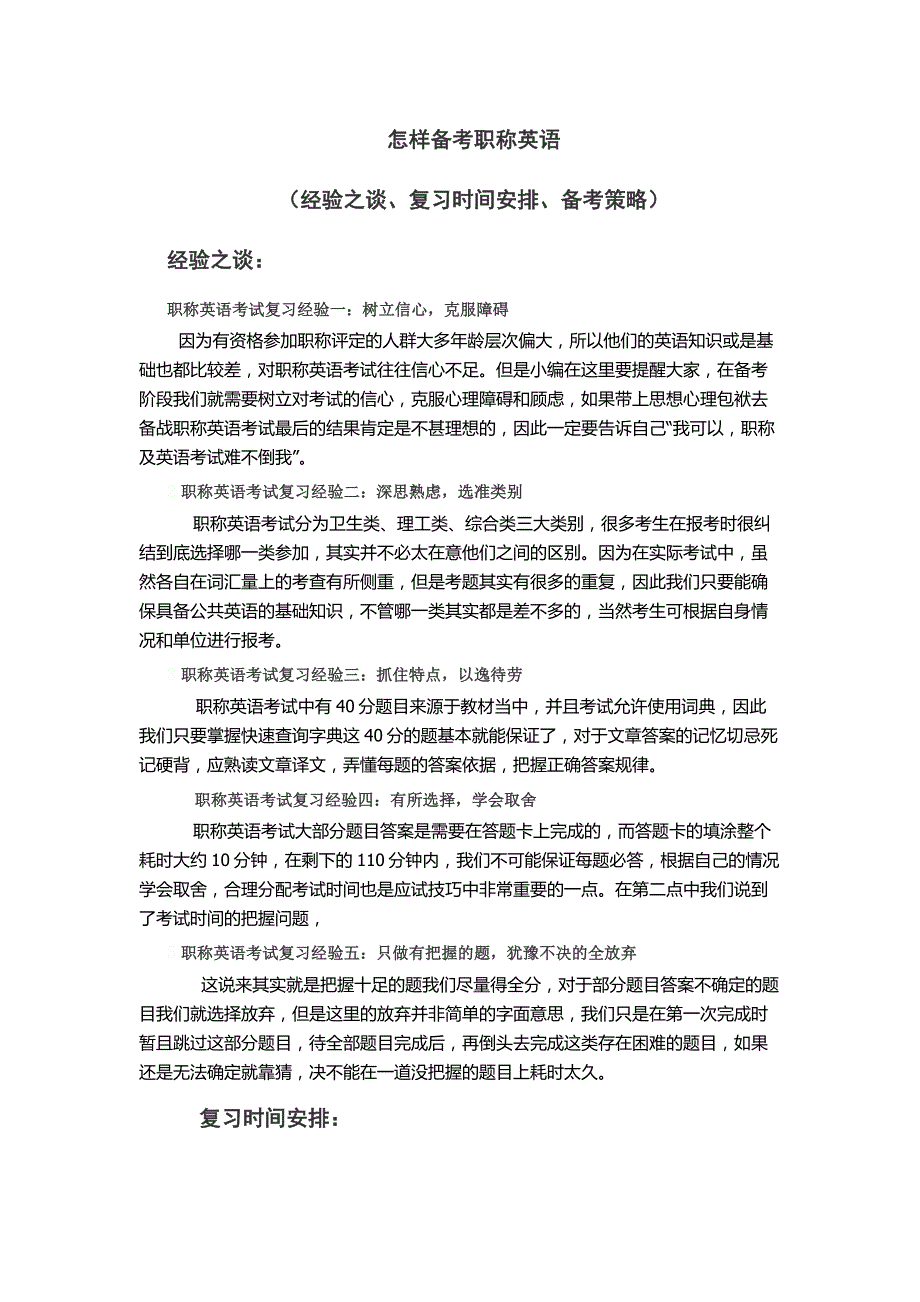 怎样备考职称英语

（经验之谈、复习时间安排、备考策略）

经验之谈：

职称英语考试复习经验一：树立信心，克服障碍

因为有资格参加职称评定的人群大多年龄层次偏大，所以他们的英语知识或是基础也都比较差，对职称英语考试往往信心不足。但是小编在这里要提醒大家，在备考阶段我们就需要树立对考试的信心，克服心理障碍和顾虑，如果带上思想心理包袱去备战职称英语考试最后的结果肯定是不甚理想的，因此一定要告诉自己“我可以，职称及英语考试难不倒我”。

职称英语考试复习经验二：深思熟虑，选准类别

职称英语考试分为卫生类、理工类、综合类三大类别，很多考生在报考时很纠结到底选择哪一类参加，其实并不必太在意他们之间的区别。因为在实际考试中，虽然各自在词汇量上的考查有所侧重，但是考题其实有很多的重复，因此我们只要能确保具备公共英语的基础知识，不管哪一类其实都是差不多的，当然考生可根据自身情况和单位进行报考。

职称英语考试复习经验三：抓住特点，以逸待劳

职称英语考试中有 40 分题目来源于教材当中，并且考试允许使用词典，因此我们只要掌握快速查询字典这 40 分的题基本就能保证了，对于文章答案的记忆切忌死记硬背，应熟读文章译文，弄懂每题的答案依据，把握正确答案规律。

职称英语考试复习经验四：有所选择，学会取舍

职称英语考试大部分题目答案是需要在答题卡上完成的，而答题卡的填涂整个耗时大约 10 分钟，在剩下的 110 分钟内，我们不可能保证每题必答，根据自己的情况学会取舍，合理分配考试时间也是应试技巧中非常重要的一点。在第二点中我们说到了考试时间的把握问题，

职称英语考试复习经验五：只做有把握的题，犹豫不决的全放弃

这说来其实就是把握十足的题我们尽量得全分，对于部分题目答案不确定的题目我们就选择放弃，但是这里的放弃并非简单的字面意思，我们只是在第一次完成时暂且跳过这部分题目，待全部题目完成后，再倒头去完成这类存在困难的题目，如果还是无法确定就靠猜，决不能在一道没把握的题目上耗时太久。

复习时间安排：